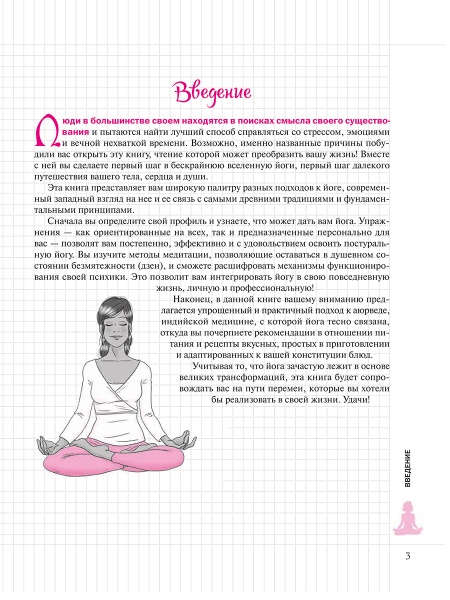 Введение

Люди в большинстве своем находятся в поисках смысла своего существования и пытаются найти лучший способ справляться со стрессом, эмоциями и вечной нехваткой времени. Возможно, именно названные причины побудили вас открыть эту книгу, чтение которой может преобразить вашу жизнь! Вместе с ней вы сделаете первый шаг в бескрайнюю вселенную йоги, первый шаг далекого путешествия вашего тела, сердца и души.

Эта книга представляет вам широкую палитру разных подходов к йоге, современный западный взгляд на нее и ее связь с самыми древними традициями и фундаментальными принципами.

Сначала вы определите свой профиль и узнаете, что может дать вам йога. Упражнения — как ориентированные на всех, так и предназначенные персонально для вас — позволят вам постепенно, эффективно и с удовольствием освоить постуральную йогу. Вы изучите методы медитации, позволяющие оставаться в душевном состоянии безмятежности (дзен), и сможете расшифровать механизмы функционирования своей психики. Это позволит вам интегрировать йогу в свою повседневную жизнь, личную и профессиональную!

Наконец, в данной книге вашему вниманию предлагается упрощенный и практичный подход к аюрведе, индийской медицине, с которой йога тесно связана, откуда вы почерпнете рекомендации в отношении питания и рецепты вкусных, простых в приготовлении и адаптированных к вашей конституции блюд.

Учитывая то, что йога зачастую лежит в основе великих трансформаций, эта книга будет сопровождать вас на пути перемен, которые вы хотели бы реализовать в своей жизни. Удачи!

ВВЕДЕНИЕ

3